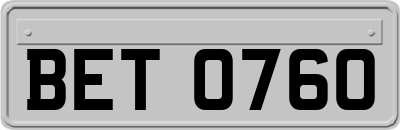 BET 0760